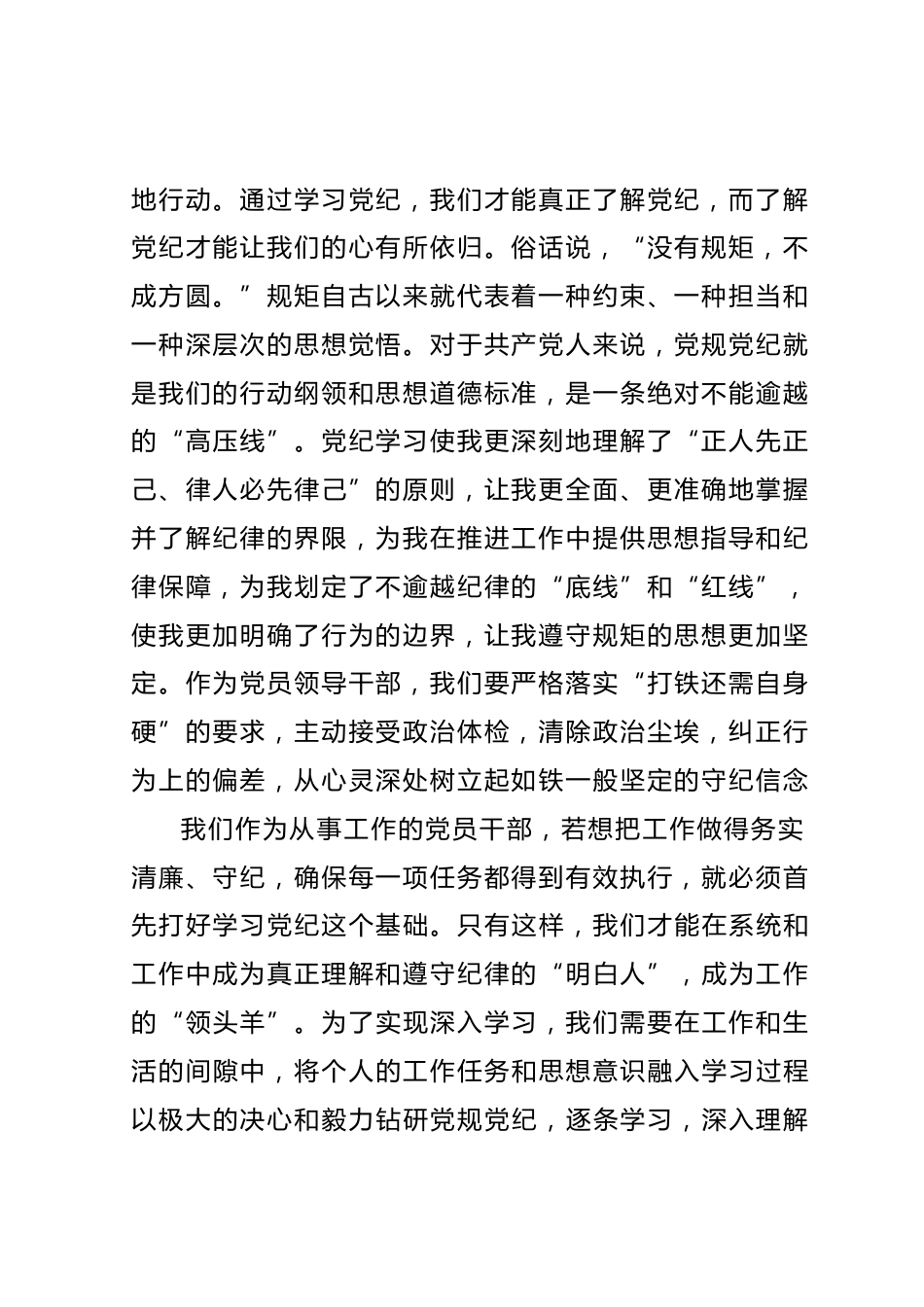 地行动。通过学习党纪，我们才能真正了解党纪，而了解党纪才能让我们的心有所依归。俗话说，“没有规矩，不成方圆。”规矩自古以来就代表着一种约束、一种担当和一种深层次的思想觉悟。对于共产党人来说，党规党纪就是我们的行动纲领和思想道德标准，是一条绝对不能逾越的“高压线”。党纪学习使我更深刻地理解了“正人先正己、律人必先律己”的原则，让我更全面、更准确地掌握并了解纪律的界限，为我在推进工作中提供思想指导和纪律保障，为我划定了不逾越纪律的“底线”和“红线”，使我更加明确了行为的边界，让我遵守规矩的思想更加坚定。作为党员领导干部，我们要严格落实“打铁还需自身硬”的要求，主动接受政治体检，清除政治尘埃，纠正行为上的偏差，从心灵深处树立起如铁一般坚定的守纪信念

我们作为从事工作的党员干部，若想把工作做得务实清廉、守纪，确保每一项任务都得到有效执行，就必须首先打好学习党纪这个基础。只有这样，我们才能在系统和工作中成为真正理解和遵守纪律的“明白人”，成为工作的“领头羊”。为了实现深入学习，我们需要在工作和生活的间隙中，将个人的工作任务和思想意识融入学习过程以极大的决心和毅力钻研党规党纪，逐条学习，深入理解